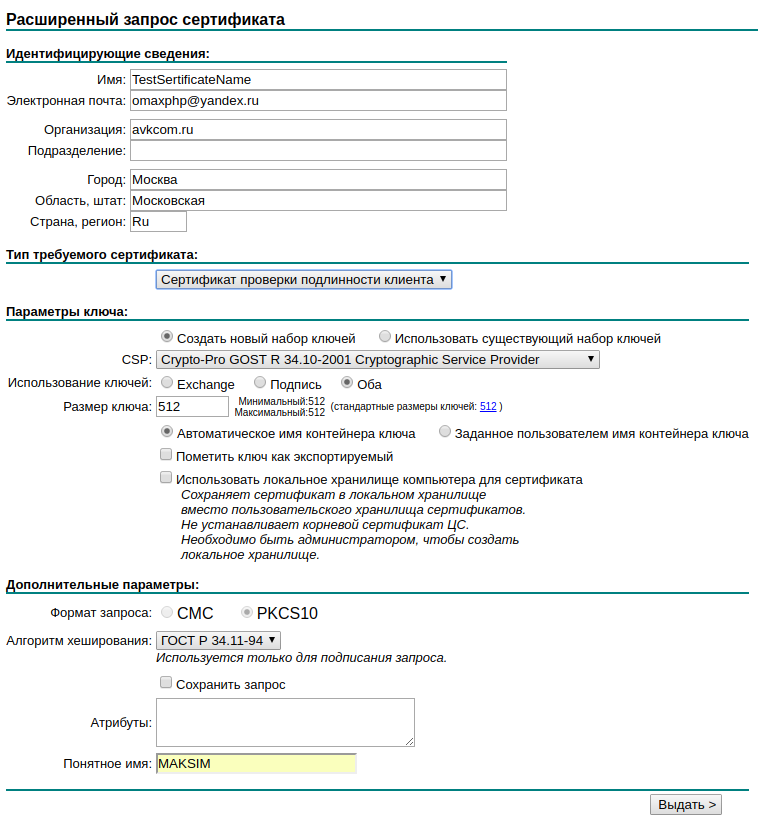 Расширенный запрос сертификата

Идентифицирующие сведения:

Имя: TestSertificateName
Электронная почта: omaxphp@yandex.ru

Организация: avkcom.ru
Подразделение:

Город: Москва
Область, штат: Московская
Страна, регион: Ru

Тип требуемого сертификата:

Сертификат проверки подлинности клиента

Параметры ключа:

Создать новый набор ключей
Использовать существующий набор ключей

CSP: Crypto-Pro GOST R 34.10-2001 Cryptographic Service Provider

Использование ключей: Exchange Подпись Оба

Размер ключа: 512 Минимальный:512 Максимальный:512 (стандартные размеры ключей: 512 )

Автоматическое имя контейнера ключа
Заданное пользователем имя контейнера ключа

Пометить ключ как экспортируемый

Использовать локальное хранилище компьютера для сертификата
Сохраняет сертификат в локальном хранилище вместо пользовательского хранилища сертификатов. Не устанавливает корневой сертификат ЦС. Необходимо быть администратором, чтобы создать локальное хранилище.

Дополнительные параметры:

Формат запроса: CMC PKCS10

Алгоритм хеширования: ГОСТ Р 34.11-94
Используется только для подписания запроса.

Сохранить запрос

Атрибуты:

Понятное имя: MAKSIM

Выдать >